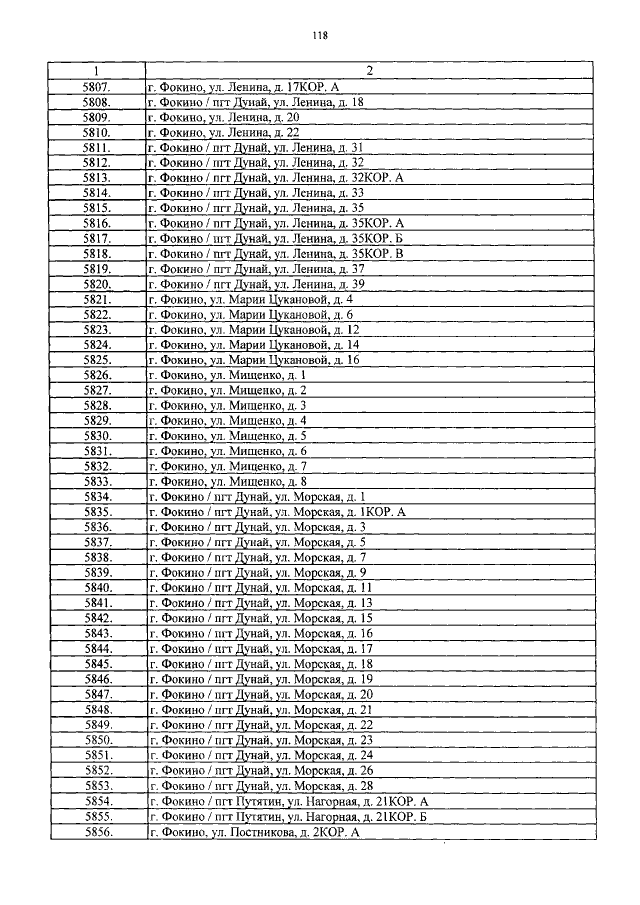 118

| 1 | 2 |
|---|---|
| 5807. | г. Фокино, ул. Ленина, д. 17КОР. А |
| 5808. | г. Фокино / пгт Дунай, ул. Ленина, д. 18 |
| 5809. | г. Фокино, ул. Ленина, д. 20 |
| 5810. | г. Фокино, ул. Ленина, д. 22 |
| 5811. | г. Фокино / пгт Дунай, ул. Ленина, д. 31 |
| 5812. | г. Фокино / пгт Дунай, ул. Ленина, д. 32 |
| 5813. | г. Фокино / пгт Дунай, ул. Ленина, д. 32КОР. А |
| 5814. | г. Фокино / пгт Дунай, ул. Ленина, д. 33 |
| 5815. | г. Фокино / пгт Дунай, ул. Ленина, д. 35 |
| 5816. | г. Фокино / пгт Дунай, ул. Ленина, д. 35КОР. А |
| 5817. | г. Фокино / пгт Дунай, ул. Ленина, д. 35КОР. Б |
| 5818. | г. Фокино / пгт Дунай, ул. Ленина, д. 35КОР. В |
| 5819. | г. Фокино / пгт Дунай, ул. Ленина, д. 37 |
| 5820. | г. Фокино / пгт Дунай, ул. Ленина, д. 39 |
| 5821. | г. Фокино, ул. Марии Цукановой, д. 4 |
| 5822. | г. Фокино, ул. Марии Цукановой, д. 6 |
| 5823. | г. Фокино, ул. Марии Цукановой, д. 12 |
| 5824. | г. Фокино, ул. Марии Цукановой, д. 14 |
| 5825. | г. Фокино, ул. Марии Цукановой, д. 16 |
| 5826. | г. Фокино, ул. Мищенко, д. 1 |
| 5827. | г. Фокино, ул. Мищенко, д. 2 |
| 5828. | г. Фокино, ул. Мищенко, д. 3 |
| 5829. | г. Фокино, ул. Мищенко, д. 4 |
| 5830. | г. Фокино, ул. Мищенко, д. 5 |
| 5831. | г. Фокино, ул. Мищенко, д. 6 |
| 5832. | г. Фокино, ул. Мищенко, д. 7 |
| 5833. | г. Фокино, ул. Мищенко, д. 8 |
| 5834. | г. Фокино / пгт Дунай, ул. Морская, д. 1 |
| 5835. | г. Фокино / пгт Дунай, ул. Морская, д. 1КОР. А |
| 5836. | г. Фокино / пгт Дунай, ул. Морская, д. 3 |
| 5837. | г. Фокино / пгт Дунай, ул. Морская, д. 5 |
| 5838. | г. Фокино / пгт Дунай, ул. Морская, д. 7 |
| 5839. | г. Фокино / пгт Дунай, ул. Морская, д. 9 |
| 5840. | г. Фокино / пгт Дунай, ул. Морская, д. 11 |
| 5841. | г. Фокино / пгт Дунай, ул. Морская, д. 13 |
| 5842. | г. Фокино / пгт Дунай, ул. Морская, д. 15 |
| 5843. | г. Фокино / пгт Дунай, ул. Морская, д. 16 |
| 5844. | г. Фокино / пгт Дунай, ул. Морская, д. 17 |
| 5845. | г. Фокино / пгт Дунай, ул. Морская, д. 18 |
| 5846. | г. Фокино / пгт Дунай, ул. Морская, д. 19 |
| 5847. | г. Фокино / пгт Дунай, ул. Морская, д. 20 |
| 5848. | г. Фокино / пгт Дунай, ул. Морская, д. 21 |
| 5849. | г. Фокино / пгт Дунай, ул. Морская, д. 22 |
| 5850. | г. Фокино / пгт Дунай, ул. Морская, д. 23 |
| 5851. | г. Фокино / пгт Дунай, ул. Морская, д. 24 |
| 5852. | г. Фокино / пгт Дунай, ул. Морская, д. 26 |
| 5853. | г. Фокино / пгт Дунай, ул. Морская, д. 28 |
| 5854. | г. Фокино / пгт Путятин, ул. Нагорная, д. 21КОР. А |
| 5855. | г. Фокино / пгт Путятин, ул. Нагорная, д. 21КОР. Б |
| 5856. | г. Фокино, ул. Постникова, д. 2КОР. А |